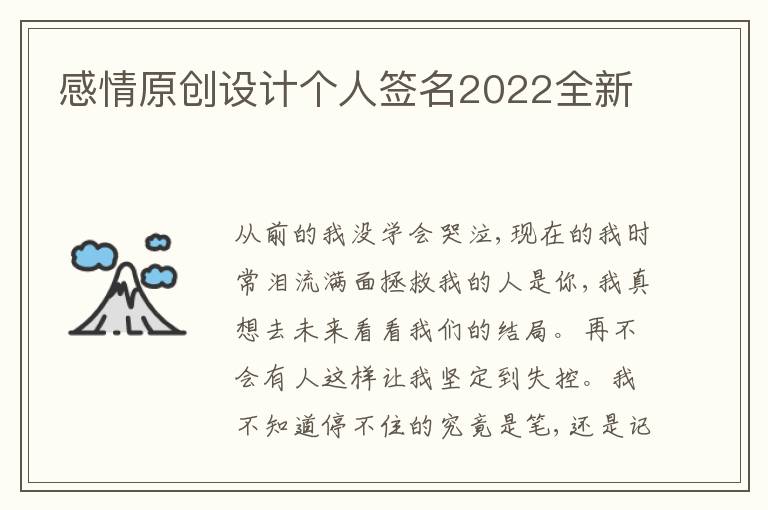 感情原创设计个人签名2022全新

从前的我没学会哭泣，现在的我时常泪流满面拯救我的人是你，我真想去未来看看我们的结局。再不会有人这样让我坚定到失控。我不知道停不住的究竟是笔，还是记